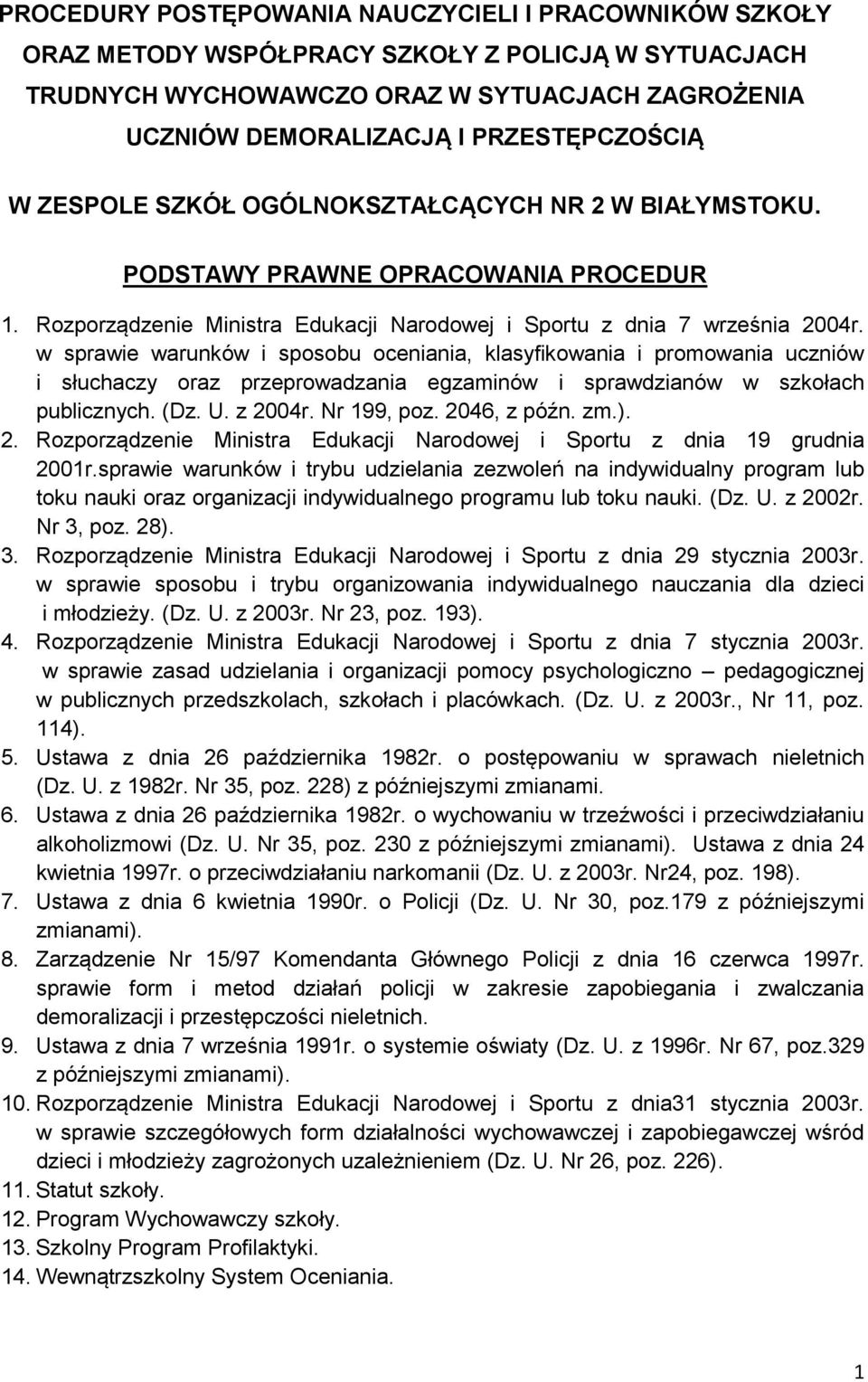 PROCEDURY POSTĘPOWANIA NAUCZYCIELI I PRACOWNIKÓW SZKOŁY ORAZ METODY WSPÓŁPRACY SZKOŁY Z POLICJĄ W SYTUACJACH TRUDNYCH WYCHOWAWCZO ORAZ W SYTUACJACH ZAGROŻENIA UCZNIÓW DEMORALIZACJĄ I PRZESTĘPCZOŚCIĄ

W ZESPOLE SZKÓŁ OGÓLNOKSZTAŁCĄCYCH NR 2 W BIAŁYMSTOKU.

PODSTAWY PRAWNE OPRACOWANIA PROCEDUR

1. Rozporządzenie Ministra Edukacji Narodowej i Sportu z dnia 7 września 2004r. w sprawie warunków i sposobu oceniania, klasyfikowania i promowania uczniów i słuchaczy oraz przeprowadzania egzaminów i sprawdzianów w szkołach publicznych. (Dz. U. z 2004r. Nr 199, poz. 2046, z późn. zm.).
2. Rozporządzenie Ministra Edukacji Narodowej i Sportu z dnia 19 grudnia 2001r.sprawie warunków i trybu udzielania zezwoleń na indywidualny program lub toku nauki oraz organizacji indywidualnego programu lub toku nauki. (Dz. U. z 2002r. Nr 3, poz. 28).
3. Rozporządzenie Ministra Edukacji Narodowej i Sportu z dnia 29 stycznia 2003r. w sprawie sposobu i trybu organizowania indywidualnego nauczania dla dzieci i młodzieży. (Dz. U. z 2003r. Nr 23, poz. 193).
4. Rozporządzenie Ministra Edukacji Narodowej i Sportu z dnia 7 stycznia 2003r. w sprawie zasad udzielania i organizacji pomocy psychologiczno – pedagogicznej w publicznych przedszkolach, szkołach i placówkach. (Dz. U. z 2003r., Nr 11, poz. 114).
5. Ustawa z dnia 26 października 1982r. o postępowaniu w sprawach nieletnich (Dz. U. z 1982r. Nr 35, poz. 228) z późniejszymi zmianami.
6. Ustawa z dnia 26 października 1982r. o wychowaniu w trzeźwości i przeciwdziałaniu alkoholizmowi (Dz. U. Nr 35, poz. 230 z późniejszymi zmianami). Ustawa z dnia 24 kwietnia 1997r. o przeciwdziałaniu narkomanii (Dz. U. z 2003r. Nr24, poz. 198).
7. Ustawa z dnia 6 kwietnia 1990r. o Policji (Dz. U. Nr 30, poz.179 z późniejszymi zmianami).
8. Zarządzenie Nr 15/97 Komendanta Głównego Policji z dnia 16 czerwca 1997r. sprawie form i metod działań policji w zakresie zapobiegania i zwalczania demoralizacji i przestępczości nieletnich.
9. Ustawa z dnia 7 września 1991r. o systemie oświaty (Dz. U. z 1996r. Nr 67, poz.329 z późniejszymi zmianami).
10. Rozporządzenie Ministra Edukacji Narodowej i Sportu z dnia31 stycznia 2003r. w sprawie szczegółowych form działalności wychowawczej i zapobiegawczej wśród dzieci i młodzieży zagrożonych uzależnieniem (Dz. U. Nr 26, poz. 226).
11. Statut szkoły.
12. Program Wychowawczy szkoły.
13. Szkolny Program Profilaktyki.
14. Wewnątrzszkolny System Oceniania.

1